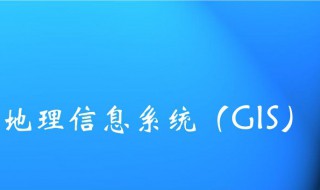 地理信息系统（GIS）